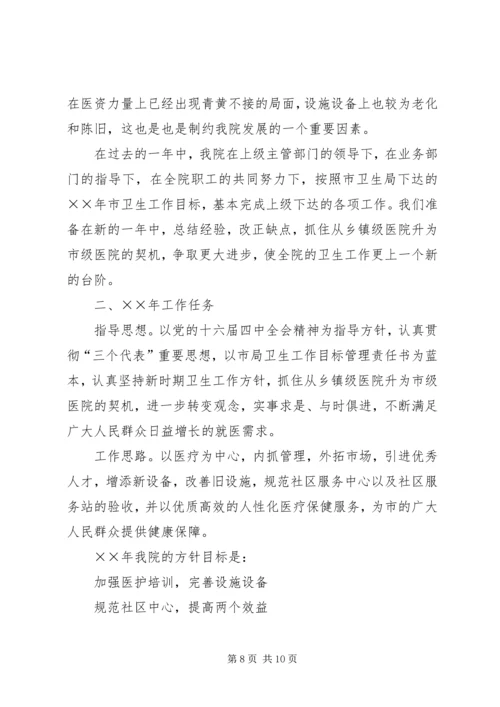 在医资力量上已经出现青黄不接的局面，设施设备上也较为老化和陈旧，这也是也是制约我院发展的一个重要因素。

在过去的一年中，我院在上级主管部门的领导下，在业务部门的指导下，在全院职工的共同努力下，按照市卫生局下达的××年市卫生工作目标，基本完成上级下达的各项工作。我们准备在新的一年中，总结经验，改正缺点，抓住从乡镇级医院升为市级医院的契机，争取更大进步，使全院的卫生工作更上一个新的台阶。

二、××年工作任务

指导思想。以党的十六届四中全会精神为指导方针，认真贯彻“三个代表”重要思想，以市局卫生工作目标管理责任书为蓝本，认真坚持新时期卫生工作方针，抓住从乡镇级医院升为市级医院的契机，进一步转变观念，实事求是、与时俱进，不断满足广大人民群众日益增长的就医需求。

工作思路。以医疗为中心，内抓管理，外拓市场，引进优秀人才，增添新设备，改善旧设施，规范社区服务中心以及社区服务站的验收，并以优质高效的人性化医疗保健服务，为市的广大人民群众提供健康保障。

××年我院的方针目标是：

加强医护培训，完善设施设备

规范社区中心，提高两个效益

第 8 页 共 10 页